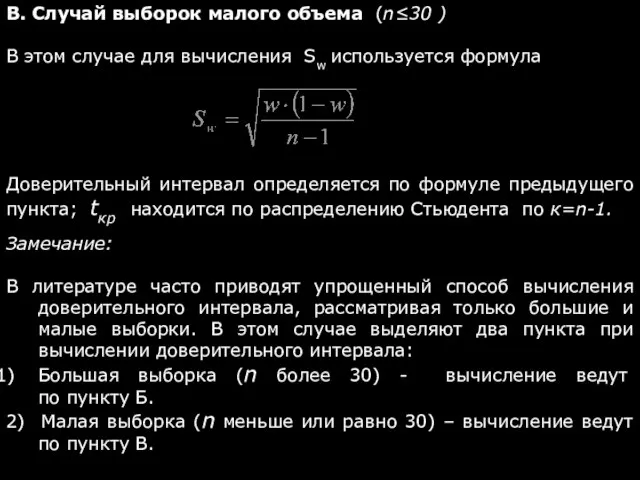 В. Случай выборок малого объема  ($n \leq 30$ )

В этом случае для вычисления  $S_w$ используется формула

$S_w = \sqrt{\frac{w \cdot (1-w)}{n-1}}$

Доверительный интервал определяется по формуле предыдущего пункта;  $t_{кр}$  находится по распределению Стьюдента  по $к=n-1$.

Замечание:

В литературе часто приводят упрощенный способ вычисления доверительного интервала, рассматривая только большие и малые выборки. В этом случае выделяют два пункта при вычислении доверительного интервала:
1)  Большая выборка ($n$ более 30)  -  вычисление ведут по пункту Б.
2)  Малая выборка ($n$ меньше или равно 30) – вычисление ведут по пункту В.